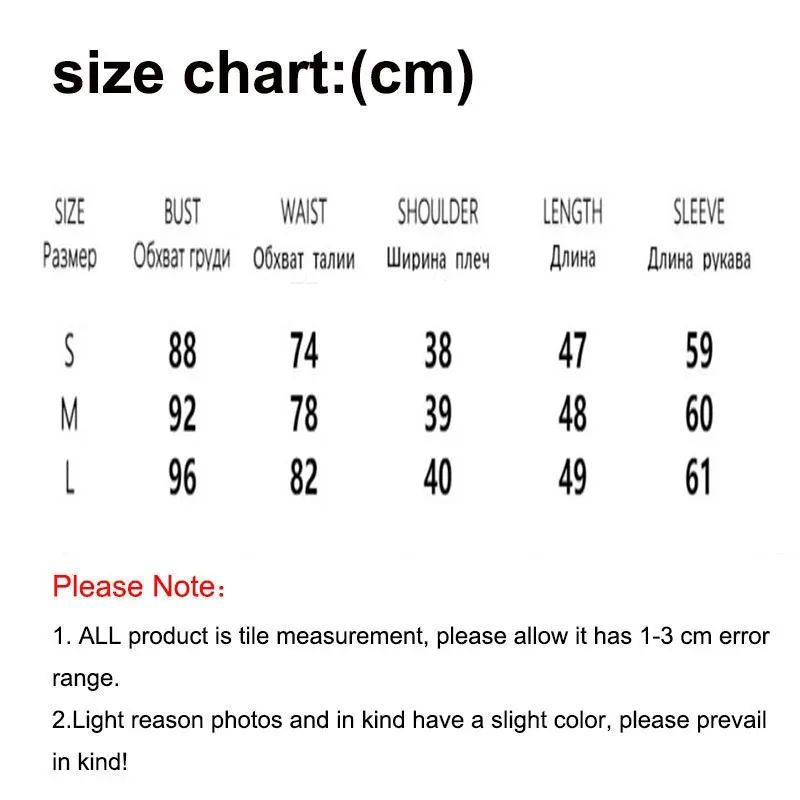 size chart:(cm)

| SIZE Размер | BUST Обхват груди | WAIST Обхват талии | SHOULDER Ширина плеч | LENGTH Длина | SLEEVE Длина рукава |
|---|---|---|---|---|---|
| S | 88 | 74 | 38 | 47 | 59 |
| M | 92 | 78 | 39 | 48 | 60 |
| L | 96 | 82 | 40 | 49 | 61 |

Please Note：

1. ALL product is tile measurement, please allow it has 1-3 cm error range.
2.Light reason photos and in kind have a slight color, please prevail in kind!